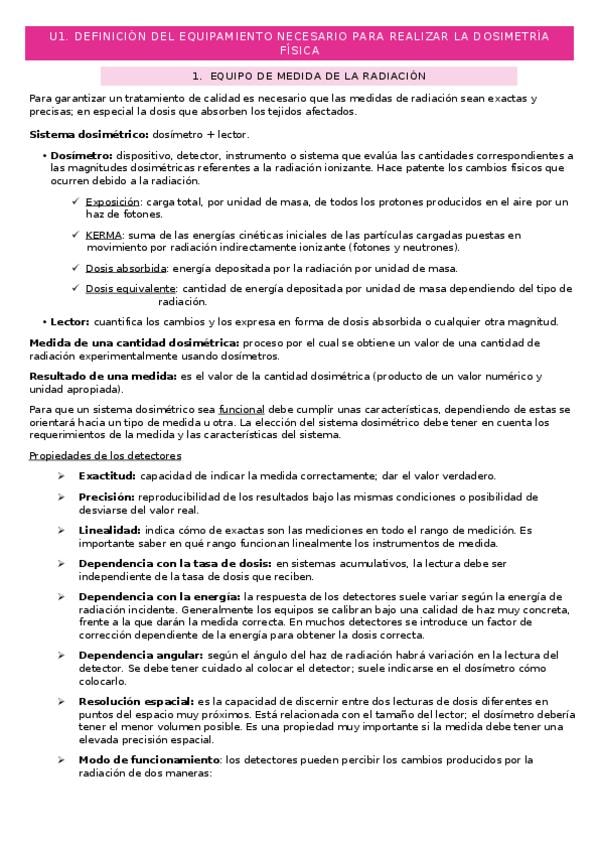 U1. DEFINICIÓN DEL EQUIPAMIENTO NECESARIO PARA REALIZAR LA DOSIMETRÍA FÍSICA

1. EQUIPO DE MEDIDA DE LA RADIACIÓN

Para garantizar un tratamiento de calidad es necesario que las medidas de radiación sean exactas y precisas; en especial la dosis que absorben los tejidos afectados.

Sistema dosimétrico: dosímetro + lector.

• Dosímetro: dispositivo, detector, instrumento o sistema que evalúa las cantidades correspondientes a las magnitudes dosimétricas referentes a la radiación ionizante. Hace patente los cambios físicos que ocurren debido a la radiación.

✓ Exposición: carga total, por unidad de masa, de todos los protones producidos en el aire por un haz de fotones.

✓ KERMA: suma de las energías cinéticas iniciales de las partículas cargadas puestas en movimiento por radiación indirectamente ionizante (fotones y neutrones).

✓ Dosis absorbida: energía depositada por la radiación por unidad de masa.

✓ Dosis equivalente: cantidad de energía depositada por unidad de masa dependiendo del tipo de radiación.

• Lector: cuantifica los cambios y los expresa en forma de dosis absorbida o cualquier otra magnitud.

Medida de una cantidad dosimétrica: proceso por el cual se obtiene un valor de una cantidad de radiación experimentalmente usando dosímetros.

Resultado de una medida: es el valor de la cantidad dosimétrica (producto de un valor numérico y unidad apropiada).

Para que un sistema dosimétrico sea funcional debe cumplir unas características, dependiendo de estas se orientará hacia un tipo de medida u otra. La elección del sistema dosimétrico debe tener en cuenta los requerimientos de la medida y las características del sistema.

Propiedades de los detectores

➢ Exactitud: capacidad de indicar la medida correctamente; dar el valor verdadero.

➢ Precisión: reproducibilidad de los resultados bajo las mismas condiciones o posibilidad de desviarse del valor real.

➢ Linealidad: indica cómo de exactas son las mediciones en todo el rango de medición. Es importante saber en qué rango funcionan linealmente los instrumentos de medida.

➢ Dependencia con la tasa de dosis: en sistemas acumulativos, la lectura debe ser independiente de la tasa de dosis que reciben.

➢ Dependencia con la energía: la respuesta de los detectores suele variar según la energía de radiación incidente. Generalmente los equipos se calibran bajo una calidad de haz muy concreta, frente a la que darán la medida correcta. En muchos detectores se introduce un factor de corrección dependiente de la energía para obtener la dosis correcta.

➢ Dependencia angular: según el ángulo del haz de radiación habrá variación en la lectura del detector. Se debe tener cuidado al colocar el detector; suele indicarse en el dosímetro cómo colocarlo.

➢ Resolución espacial: es la capacidad de discernir entre dos lecturas de dosis diferentes en puntos del espacio muy próximos. Está relacionada con el tamaño del lector; el dosímetro debería tener el menor volumen posible. Es una propiedad muy importante si la medida debe tener una elevada precisión espacial.

➢ Modo de funcionamiento: los detectores pueden percibir los cambios producidos por la radiación de dos maneras: